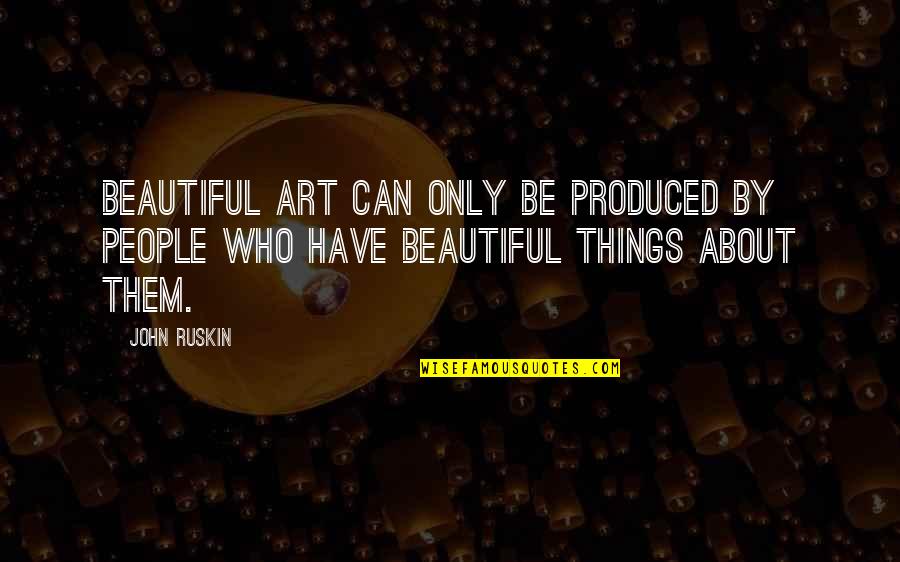 BEAUTIFUL ART CAN ONLY BE PRODUCED BY PEOPLE WHO HAVE BEAUTIFUL THINGS ABOUT THEM.

JOHN RUSKIN

WISEFAMOUSQUOTES.COM